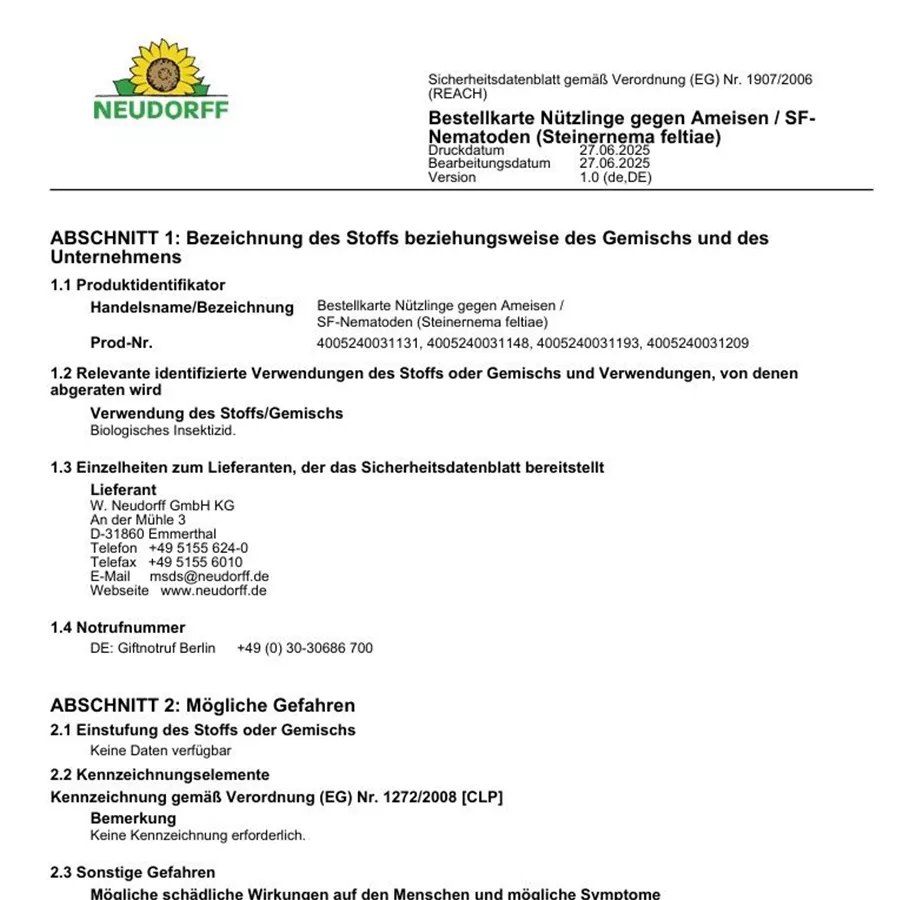 NEUDORFF

Sicherheitsdatenblatt gemäß Verordnung (EG) Nr. 1907/2006 (REACH)

Bestellkarte Nützlinge gegen Ameisen / SF-Nematoden (Steinernema feltiae)
Druckdatum 27.06.2025
Bearbeitungsdatum 27.06.2025
Version 1.0 (de,DE)

ABSCHNITT 1: Bezeichnung des Stoffs beziehungsweise des Gemischs und des Unternehmens

1.1 Produktidentifikator

Handelsname/Bezeichnung Bestellkarte Nützlinge gegen Ameisen / SF-Nematoden (Steinernema feltiae)

Prod-Nr. 4005240031131, 4005240031148, 4005240031193, 4005240031209

1.2 Relevante identifizierte Verwendungen des Stoffs oder Gemischs und Verwendungen, von denen abgeraten wird

Verwendung des Stoffs/Gemischs
Biologisches Insektizid.

1.3 Einzelheiten zum Lieferanten, der das Sicherheitsdatenblatt bereitstellt

Lieferant
W. Neudorff GmbH KG
An der Mühle 3
D-31860 Emmerthal
Telefon +49 5155 624-0
Telefax +49 5155 6010
E-Mail msds@neudorff.de
Webseite www.neudorff.de

1.4 Notrufnummer
DE: Giftnotruf Berlin +49 (0) 30-30686 700

ABSCHNITT 2: Mögliche Gefahren

2.1 Einstufung des Stoffs oder Gemischs
Keine Daten verfügbar

2.2 Kennzeichnungselemente

Kennzeichnung gemäß Verordnung (EG) Nr. 1272/2008 [CLP]

Bemerkung
Keine Kennzeichnung erforderlich.

2.3 Sonstige Gefahren

Mögliche schädliche Wirkungen auf den Menschen und mögliche Symptome